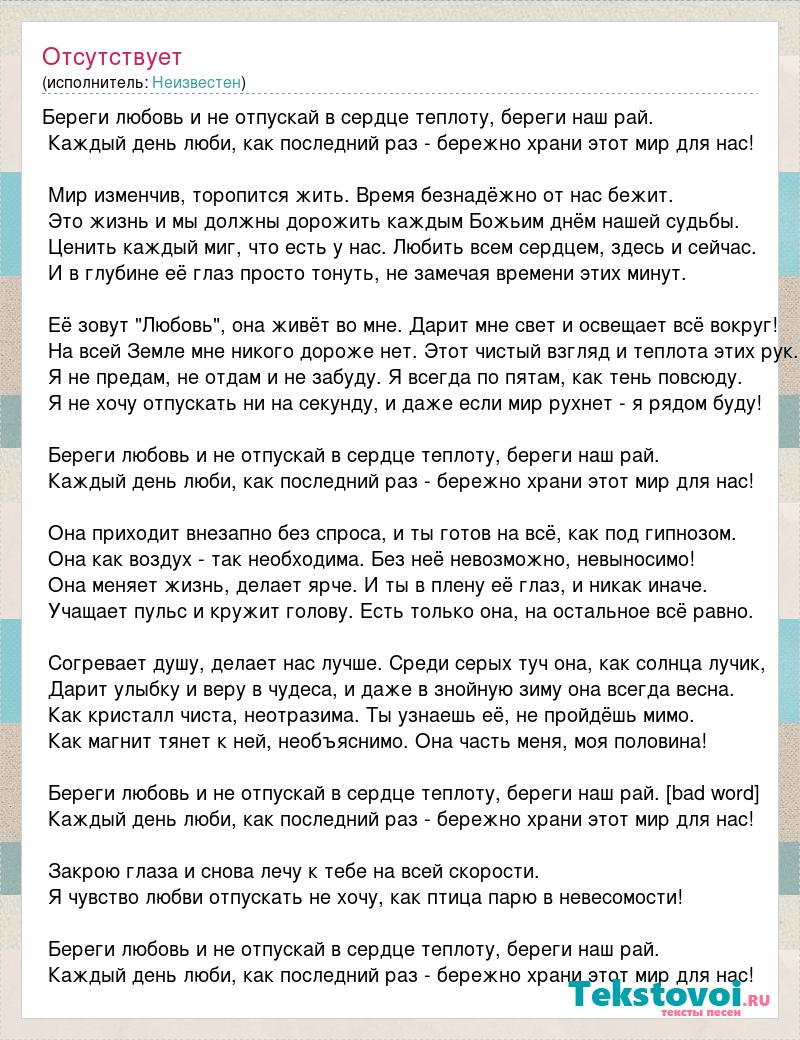 Отсутствует
(исполнитель: Неизвестен)

Береги любовь и не отпускай в сердце теплоту, береги наш рай.
Каждый день люби, как последний раз - бережно храни этот мир для нас!

Мир изменчив, торопится жить. Время безнадёжно от нас бежит.
Это жизнь и мы должны дорожить каждым Божьим днём нашей судьбы.
Ценить каждый миг, что есть у нас. Любить всем сердцем, здесь и сейчас.
И в глубине её глаз просто тонуть, не замечая времени этих минут.

Её зовут "Любовь", она живёт во мне. Дарит мне свет и освещает всё вокруг!
На всей Земле мне никого дороже нет. Этот чистый взгляд и теплота этих рук.
Я не предам, не отдам и не забуду. Я всегда по пятам, как тень повсюду.
Я не хочу отпускать ни на секунду, и даже если мир рухнет - я рядом буду!

Береги любовь и не отпускай в сердце теплоту, береги наш рай.
Каждый день люби, как последний раз - бережно храни этот мир для нас!

Она приходит внезапно без спроса, и ты готов на всё, как под гипнозом.
Она как воздух - так необходима. Без неё невозможно, невыносимо!
Она меняет жизнь, делает ярче. И ты в плену её глаз, и никак иначе.
Учащает пульс и кружит голову. Есть только она, на остальное всё равно.

Согревает душу, делает нас лучше. Среди серых туч она, как солнца лучик,
Дарит улыбку и веру в чудеса, и даже в знойную зиму она всегда весна.
Как кристалл чиста, неотразима. Ты узнаешь её, не пройдёшь мимо.
Как магнит тянет к ней, необъяснимо. Она часть меня, моя половина!

Береги любовь и не отпускай в сердце теплоту, береги наш рай. [bad word]
Каждый день люби, как последний раз - бережно храни этот мир для нас!

Закрою глаза и снова лечу к тебе на всей скорости.
Я чувство любви отпускать не хочу, как птица парю в невесомости!

Береги любовь и не отпускай в сердце теплоту, береги наш рай.
Каждый день люби, как последний раз - бережно храни этот мир для нас!

Tekstovoi.RU
тексты песен